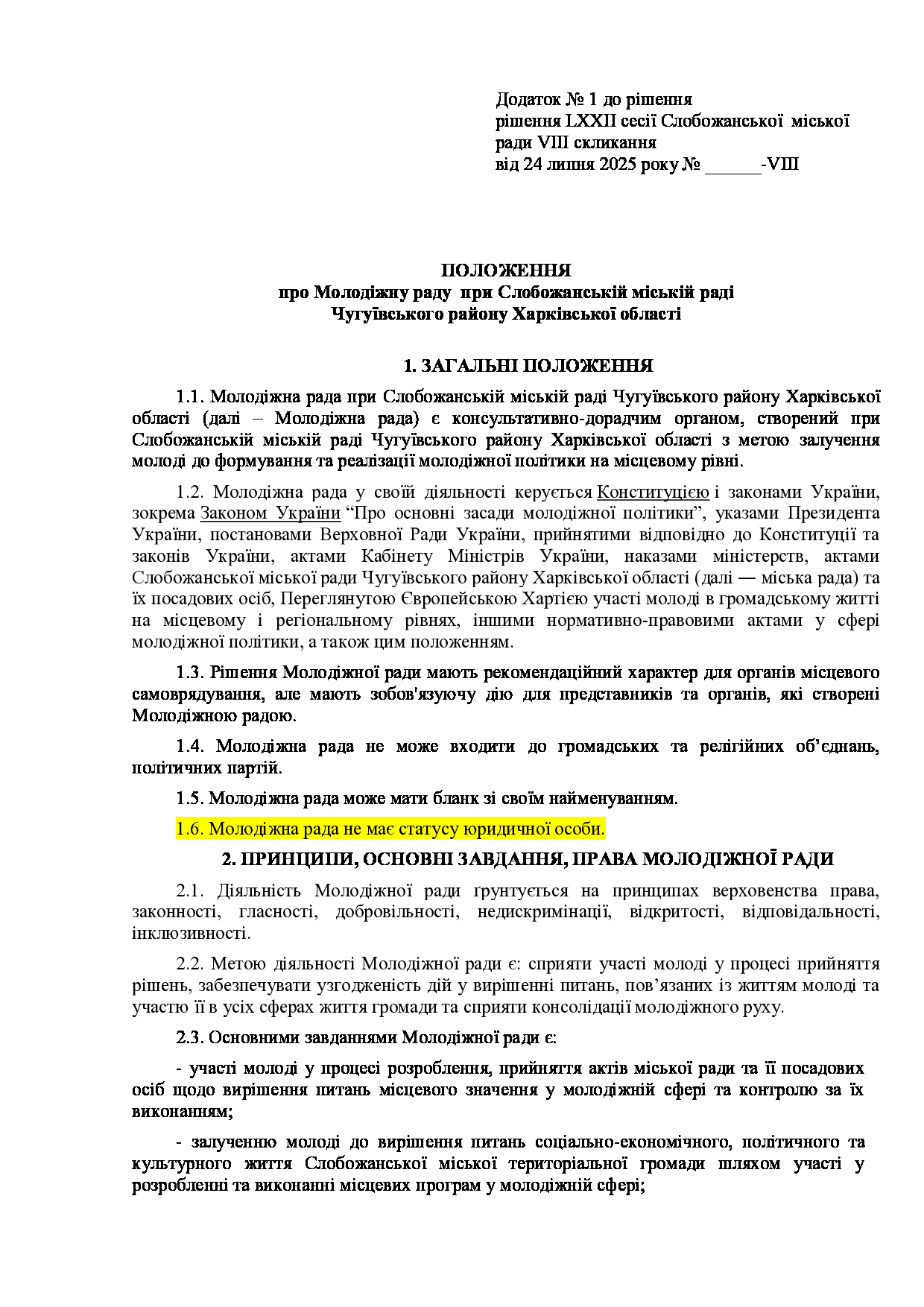 Додаток № 1 до рішення
рішення LXXII сесії Слобожанської міської
ради VIII скликання
від 24 липня 2025 року № ____-VIII

ПОЛОЖЕННЯ
про Молодіжну раду при Слобожанській міській раді
Чугуївського району Харківської області

1. ЗАГАЛЬНІ ПОЛОЖЕННЯ

1.1. Молодіжна рада при Слобожанській міській раді Чугуївського району Харківської області (далі – Молодіжна рада) є консультативно-дорадчим органом, створений при Слобожанській міській раді Чугуївського району Харківської області з метою залучення молоді до формування та реалізації молодіжної політики на місцевому рівні.

1.2. Молодіжна рада у своїй діяльності керується Конституцією і законами України, зокрема Законом України "Про основні засади молодіжної політики", указами Президента України, постановами Верховної Ради України, прийнятими відповідно до Конституції та законів України, актами Кабінету Міністрів України, наказами міністерств, актами Слобожанської міської ради Чугуївського району Харківської області (далі — міська рада) та їх посадових осіб, Переглянутою Європейською Хартією участі молоді в громадському житті на місцевому і регіональному рівнях, іншими нормативно-правовими актами у сфері молодіжної політики, а також цим положенням.

1.3. Рішення Молодіжної ради мають рекомендаційний характер для органів місцевого самоврядування, але мають зобов'язуючу дію для представників та органів, які створені Молодіжною радою.

1.4. Молодіжна рада не може входити до громадських та релігійних об'єднань, політичних партій.

1.5. Молодіжна рада може мати бланк зі своїм найменуванням.

1.6. Молодіжна рада не має статусу юридичної особи.

2. ПРИНЦИПИ, ОСНОВНІ ЗАВДАННЯ, ПРАВА МОЛОДІЖНОЇ РАДИ

2.1. Діяльність Молодіжної ради ґрунтується на принципах верховенства права, законності, гласності, добровільності, недискримінації, відкритості, відповідальності, інклюзивності.

2.2. Метою діяльності Молодіжної ради є: сприяти участі молоді у процесі прийняття рішень, забезпечувати узгодженість дій у вирішенні питань, пов'язаних із життям молоді та участю її в усіх сферах життя громади та сприяти консолідації молодіжного руху.

2.3. Основними завданнями Молодіжної ради є:

- участі молоді у процесі розроблення, прийняття актів міської ради та її посадових осіб щодо вирішення питань місцевого значення у молодіжній сфері та контролю за їх виконанням;

- залученню молоді до вирішення питань соціально-економічного, політичного та культурного життя Слобожанської міської територіальної громади шляхом участі у розробленні та виконанні місцевих програм у молодіжній сфері;